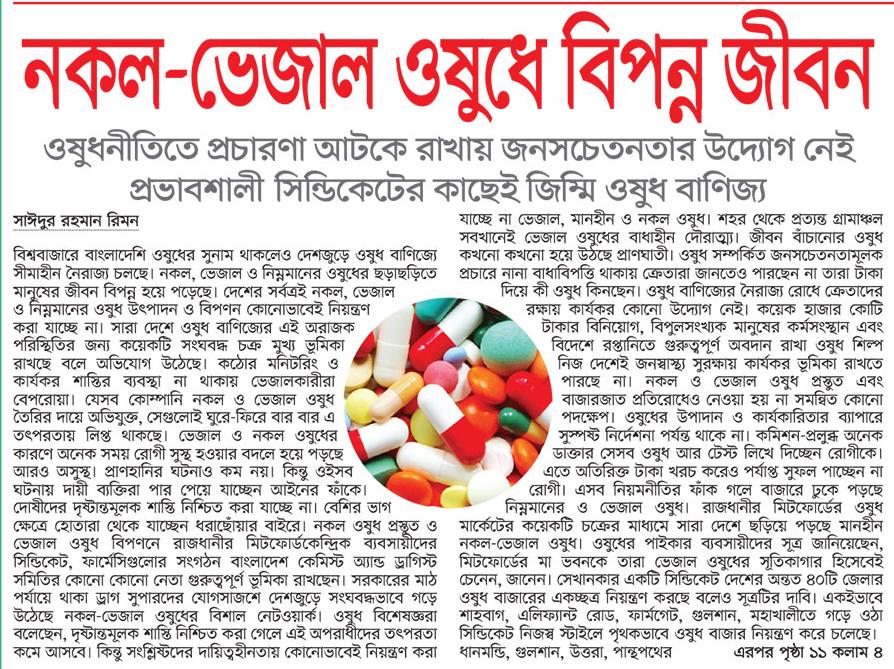 নকল-ভেজাল ওষুধে বিপন্ন জীবন

ওষুধনীতিতে প্রচারণা আটকে রাখায় জনসচেতনতার উদ্যোগ নেই
প্রভাবশালী সিন্ডিকেটের কাছেই জিম্মি ওষুধ বাণিজ্য

সাঈদুর রহমান রিমন

বিশ্ববাজারে বাংলাদেশি ওষুধের সুনাম থাকলেও দেশজুড়ে ওষুধ বাণিজ্যে সীমাহীন নৈরাজ্য চলছে। নকল, ভেজাল ও নিম্নমানের ওষুধের ছড়াছড়িতে মানুষের জীবন বিপন্ন হয়ে পড়েছে। দেশের সর্বত্রই নকল, ভেজাল ও নিম্নমানের ওষুধ উৎপাদন ও বিপণন কোনোভাবেই নিয়ন্ত্রণ করা যাচ্ছে না। সারা দেশে ওষুধ বাণিজ্যের এই অরাজক পরিস্থিতির জন্য কয়েকটি সংঘবদ্ধ চক্র মুখ্য ভূমিকা রাখছে বলে অভিযোগ উঠেছে। কঠোর মনিটরিং ও কার্যকর শাস্তির ব্যবস্থা না থাকায় ভেজালকারীরা বেপরোয়া। যেসব কোম্পানি নকল ও ভেজাল ওষুধ তৈরির দায়ে অভিযুক্ত, সেগুলোই ঘুরে-ফিরে বার বার এ তৎপরতায় লিপ্ত থাকছে। ভেজাল ও নকল ওষুধের কারণে অনেক সময় রোগী সুস্থ হওয়ার বদলে হয়ে পড়ছে আরও অসুস্থ। প্রাণহানির ঘটনাও কম নয়। কিন্তু ওইসব ঘটনায় দায়ী ব্যক্তিরা পার পেয়ে যাচ্ছেন আইনের ফাঁকে। দোষীদের দৃষ্টান্তমূলক শাস্তি নিশ্চিত করা যাচ্ছে না। বেশির ভাগ ক্ষেত্রে হোতারা থেকে যাচ্ছেন ধরাছোঁয়ার বাইরে। নকল ওষুধ প্রস্তুত ও ভেজাল ওষুধ বিপণনে রাজধানীর মিটফোর্ডকেন্দ্রিক ব্যবসায়ীদের সিন্ডিকেট, ফার্মেসিগুলোর সংগঠন বাংলাদেশ কেমিস্ট অ্যান্ড ড্রাগিস্ট সমিতির কোনো কোনো নেতা গুরুত্বপূর্ণ ভূমিকা রাখছেন। সরকারের মাঠ পর্যায়ে থাকা ড্রাগ সুপারদের যোগসাজশে দেশজুড়ে সংঘবদ্ধভাবে গড়ে উঠেছে নকল-ভেজাল ওষুধের বিশাল নেটওয়ার্ক। ওষুধ বিশেষজ্ঞরা বলেছেন, দৃষ্টান্তমূলক শাস্তি নিশ্চিত করা গেলে এই অপরাধীদের তৎপরতা কমে আসবে। কিন্তু সংশ্লিষ্টদের দায়িত্বহীনতায় কোনোভাবেই নিয়ন্ত্রণ করা যাচ্ছে না ভেজাল, মানহীন ও নকল ওষুধ। শহর থেকে প্রত্যন্ত গ্রামাঞ্চল সবখানেই ভেজাল ওষুধের বাধাহীন দৌরাত্ম্য। জীবন বাঁচানোর ওষুধ কখনো কখনো হয়ে উঠছে প্রাণঘাতী। ওষুধ সম্পর্কিত জনসচেতনতামূলক প্রচারে নানা বাধাবিপত্তি থাকায় ক্রেতারা জানতেও পারছেন না তারা টাকা দিয়ে কী ওষুধ কিনছেন। ওষুধ বাণিজ্যের নৈরাজ্য রোধে ক্রেতাদের রক্ষায় কার্যকর কোনো উদ্যোগ নেই। কয়েক হাজার কোটি টাকার বিনিয়োগ, বিপুলসংখ্যক মানুষের কর্মসংস্থান এবং বিদেশে রপ্তানিতে গুরুত্বপূর্ণ অবদান রাখা ওষুধ শিল্প নিজ দেশেই জনস্বাস্থ্য সুরক্ষায় কার্যকর ভূমিকা রাখতে পারছে না। নকল ও ভেজাল ওষুধ প্রস্তুত এবং বাজারজাত প্রতিরোধেও নেওয়া হয় না সমন্বিত কোনো পদক্ষেপ। ওষুধের উপাদান ও কার্যকারিতার ব্যাপারে সুস্পষ্ট নির্দেশনা পর্যন্ত থাকে না। কমিশন-প্রলুব্ধ অনেক ডাক্তার সেসব ওষুধ আর টেস্ট লিখে দিচ্ছেন রোগীকে। এতে অতিরিক্ত টাকা খরচ করেও পর্যাপ্ত সুফল পাচ্ছেন না রোগী। এসব নিয়মনীতির ফাঁক গলে বাজারে ঢুকে পড়ছে নিম্নমানের ও ভেজাল ওষুধ। রাজধানীর মিটফোর্ডের ওষুধ মার্কেটের কয়েকটি চক্রের মাধ্যমে সারা দেশে ছড়িয়ে পড়ছে মানহীন নকল-ভেজাল ওষুধ। ওষুধের পাইকার ব্যবসায়ীদের সূত্র জানিয়েছেন, মিটফোর্ডের মা ভবনকে তারা ভেজাল ওষুধের সূতিকাগার হিসেবেই চেনেন, জানেন। সেখানকার একটি সিন্ডিকেট দেশের অন্তত ৪০টি জেলার ওষুধ বাজারের একচ্ছত্র নিয়ন্ত্রণ করছে বলেও সূত্রটির দাবি। একইভাবে শাহবাগ, এলিফ্যান্ট রোড, ফার্মগেট, গুলশান, মহাখালীতে গড়ে ওঠা সিন্ডিকেট নিজস্ব স্টাইলে পৃথকভাবে ওষুধ বাজার নিয়ন্ত্রণ করে চলেছে। ধানমন্ডি, গুলশান, উত্তরা, পান্থপথের

এরপর পৃষ্ঠা ১১ কলাম ৪